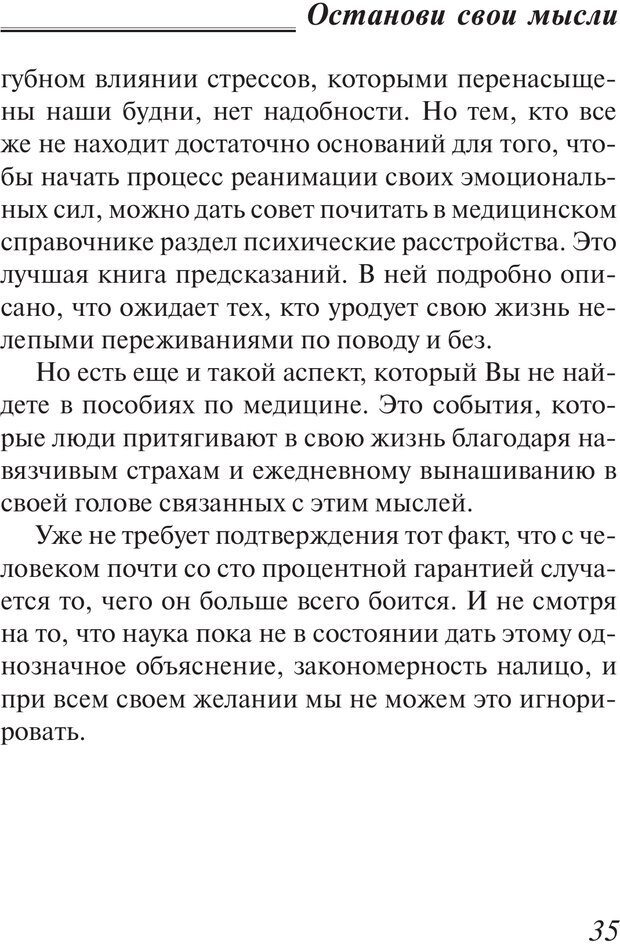 Останови свои мысли

губном влиянии стрессов, которыми перенасыщены наши будни, нет надобности. Но тем, кто все же не находит достаточно оснований для того, чтобы начать процесс реанимации своих эмоциональных сил, можно дать совет почитать в медицинском справочнике раздел психические расстройства. Это лучшая книга предсказаний. В ней подробно описано, что ожидает тех, кто уродует свою жизнь нелепыми переживаниями по поводу и без.

Но есть еще и такой аспект, который Вы не найдете в пособиях по медицине. Это события, которые люди притягивают в свою жизнь благодаря навязчивым страхам и ежедневному вынашиванию в своей голове связанных с этим мыслей.

Уже не требует подтверждения тот факт, что с человеком почти со сто процентной гарантией случается то, чего он больше всего боится. И не смотря на то, что наука пока не в состоянии дать этому однозначное объяснение, закономерность налицо, и при всем своем желании мы не можем это игнорировать.

35